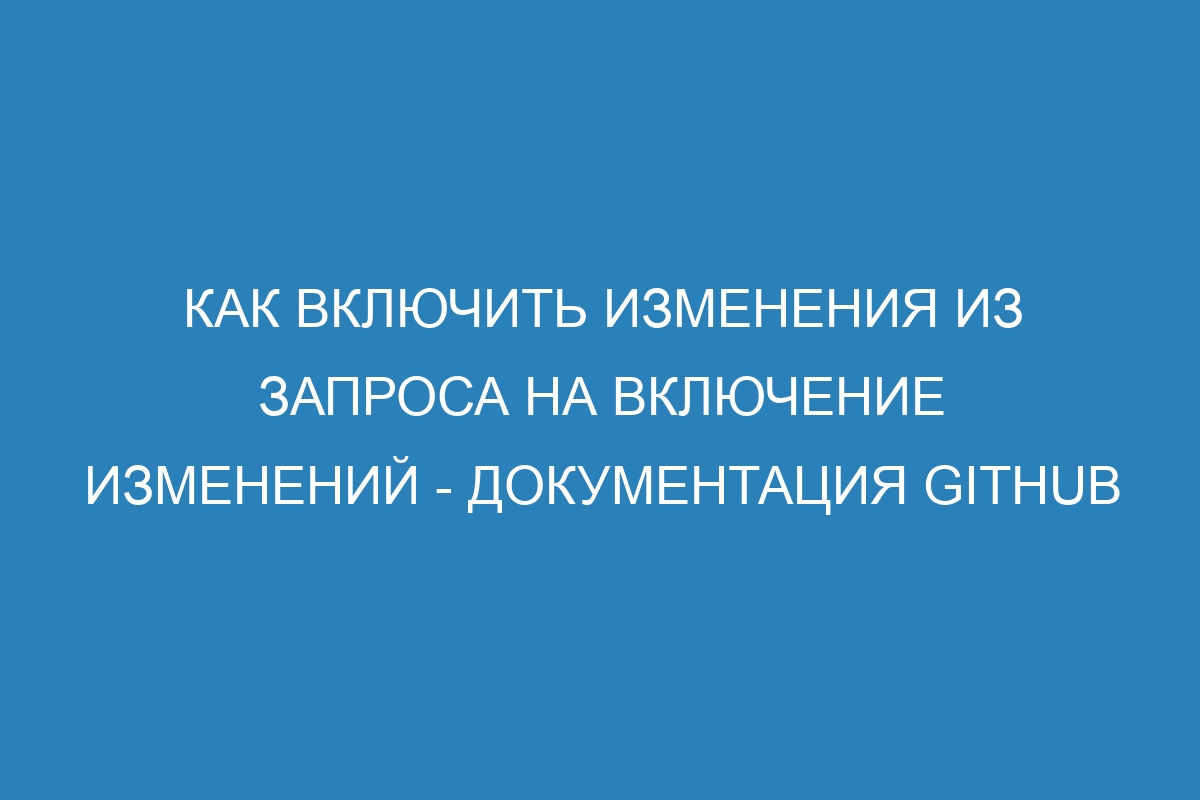 КАК ВКЛЮЧИТЬ ИЗМЕНЕНИЯ ИЗ ЗАПРОСА НА ВКЛЮЧЕНИЕ ИЗМЕНЕНИЙ - ДОКУМЕНТАЦИЯ GITHUB